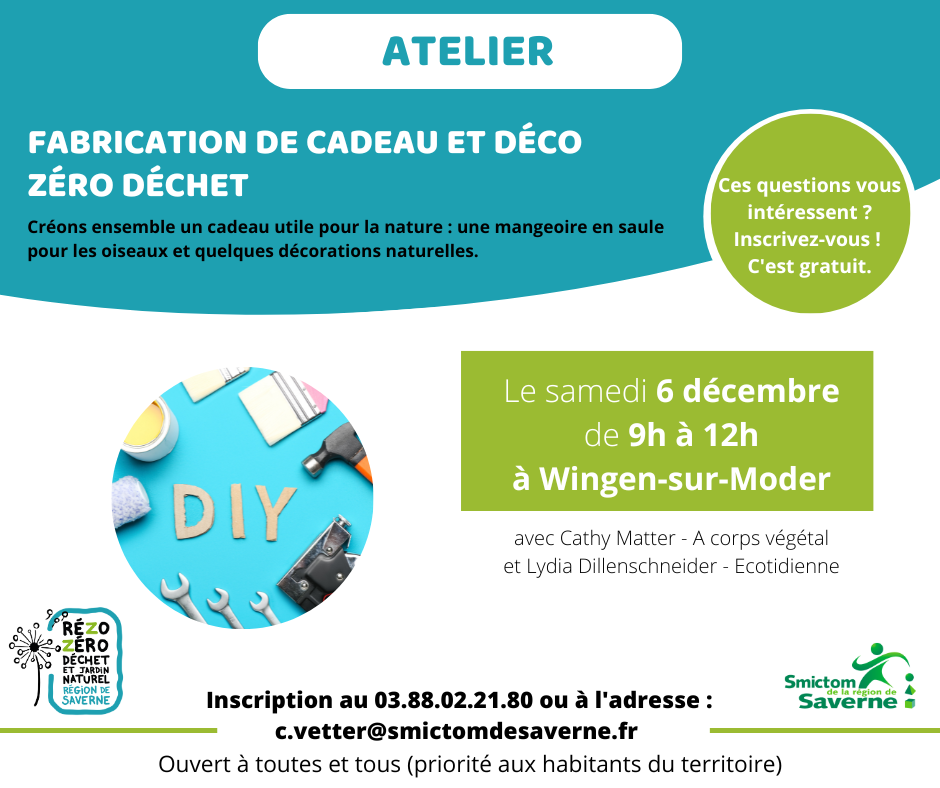 ATELIER

FABRICATION DE CADEAU ET DÉCO ZÉRO DÉCHET

Créons ensemble un cadeau utile pour la nature : une mangeoire en saule pour les oiseaux et quelques décorations naturelles.

Ces questions vous intéressent ? Inscrivez-vous ! C'est gratuit.

DIY

Le samedi 6 décembre
de 9h à 12h
à Wingen-sur-Moder

avec Cathy Matter - A corps végétal
et Lydia Dillenschneider - Ecotidienne

RÉZO ZÉRO DÉCHET ET JARDIN NATUREL RÉGION DE SAVERNE

Smictom de la région de Saverne

Inscription au 03.88.02.21.80 ou à l'adresse :
c.vetter@smictomdesaverne.fr

Ouvert à toutes et tous (priorité aux habitants du territoire)